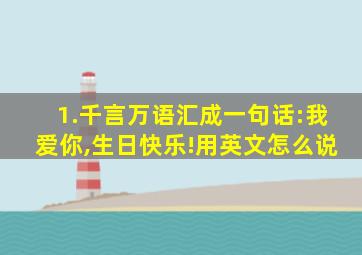 1.千言万语汇成一句话:我爱你,生日快乐!用英文怎么说